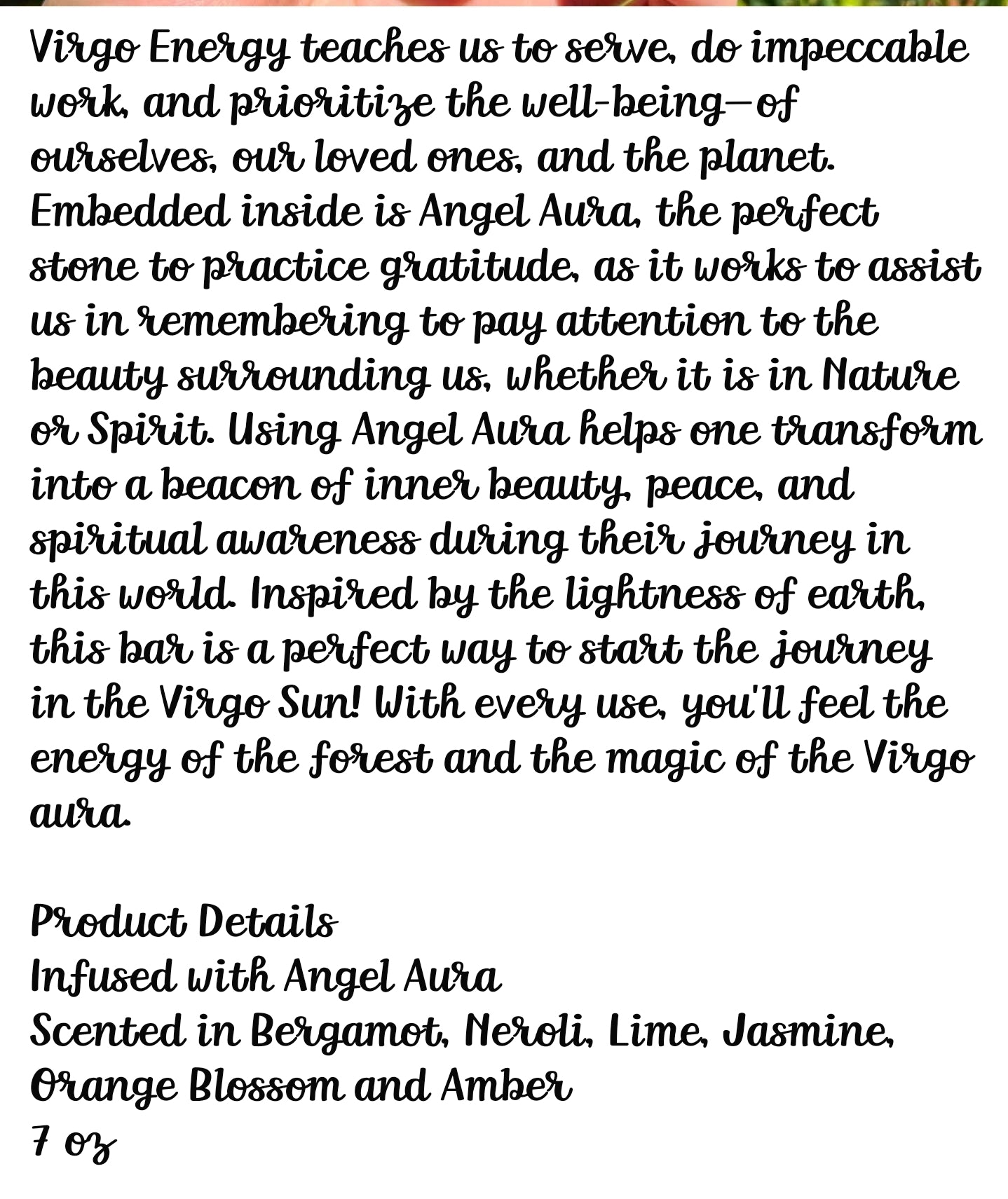 Virgo Energy teaches us to serve, do impeccable work, and prioritize the well-being—of ourselves, our loved ones, and the planet. Embedded inside is Angel Aura, the perfect stone to practice gratitude, as it works to assist us in remembering to pay attention to the beauty surrounding us, whether it is in Nature or Spirit. Using Angel Aura helps one transform into a beacon of inner beauty, peace, and spiritual awareness during their journey in this world. Inspired by the lightness of earth, this bar is a perfect way to start the journey in the Virgo Sun! With every use, you'll feel the energy of the forest and the magic of the Virgo aura.

Product Details
Infused with Angel Aura
Scented in Bergamot, Neroli, Lime, Jasmine, Orange Blossom and Amber
7 oz